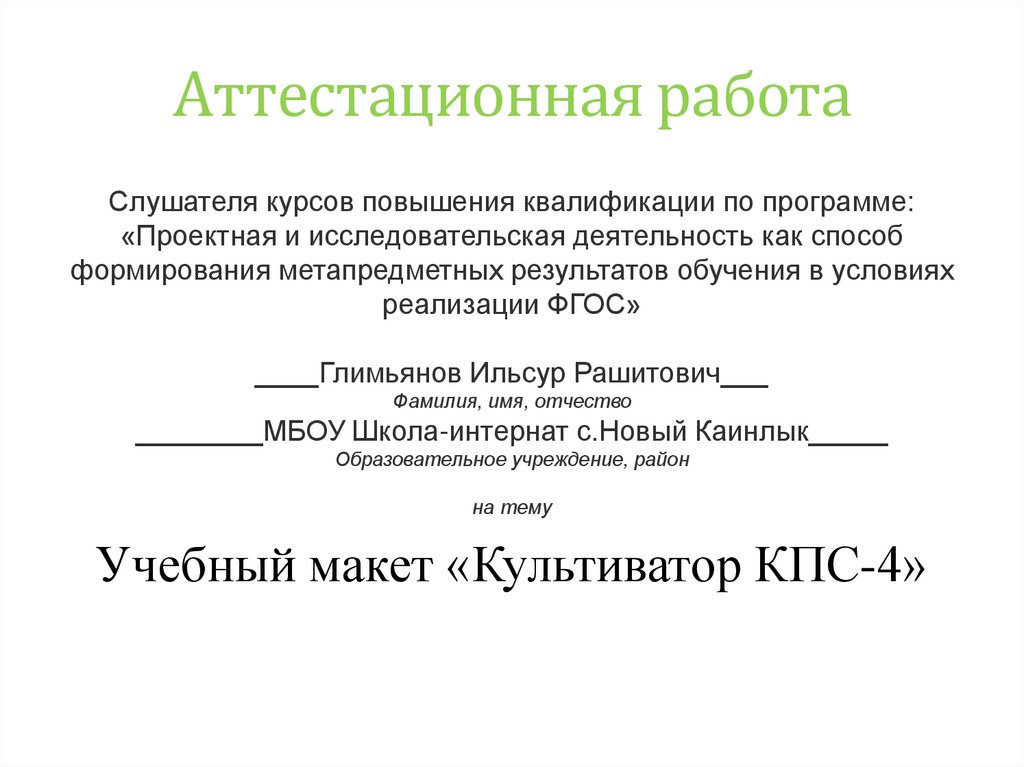 Аттестационная работа

Слушателя курсов повышения квалификации по программе: «Проектная и исследовательская деятельность как способ формирования метапредметных результатов обучения в условиях реализации ФГОС»

____Глимьянов Ильсур Рашитович___
Фамилия, имя, отчество
________МБОУ Школа-интернат с.Новый Каинлык_____
Образовательное учреждение, район

на тему

Учебный макет «Культиватор КПС-4»